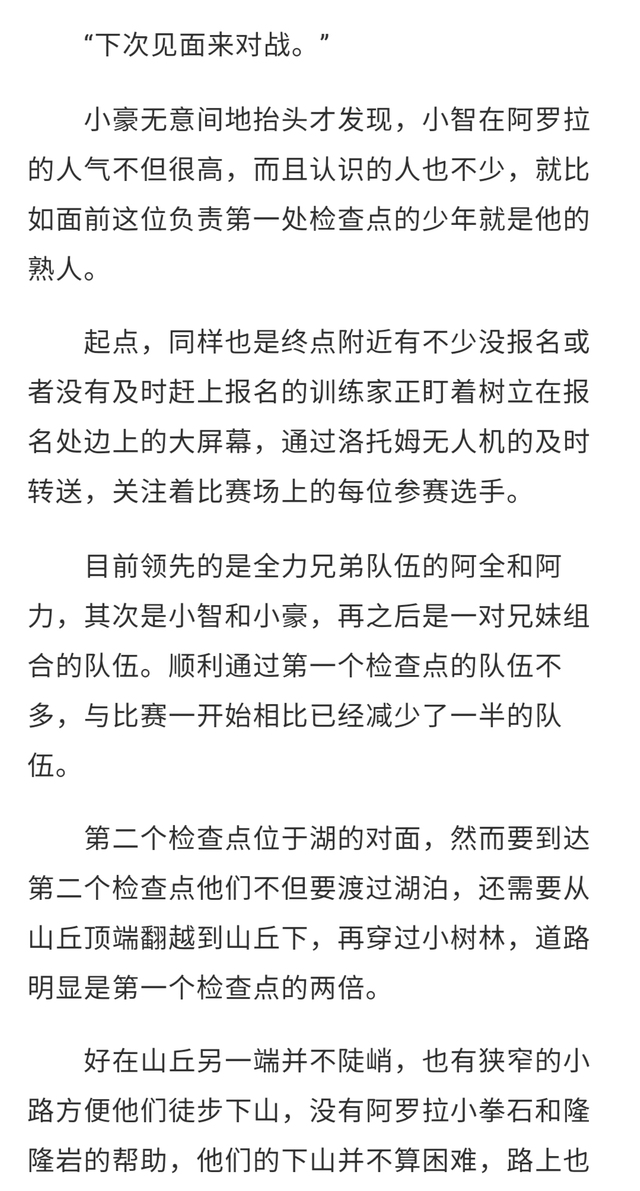 “下次见面来对战。”

小豪无意间地抬头才发现，小智在阿罗拉的人气不但很高，而且认识的人也不少，就比如面前这位负责第一处检查点的少年就是他的熟人。

起点，同样也是终点附近有不少没报名或者没有及时赶上报名的训练家正盯着树立在报名处边上的大屏幕，通过洛托姆无人机的及时转送，关注着比赛场上的每位参赛选手。

目前领先的是全力兄弟队伍的阿全和阿力，其次是小智和小豪，再之后是一对兄妹组合的队伍。顺利通过第一个检查点的队伍不多，与比赛一开始相比已经减少了一半的队伍。

第二个检查点位于湖的对面，然而要到达第二个检查点他们不但要渡过湖泊，还需要从山丘顶端翻越到山丘下，再穿过小树林，道路明显是第一个检查点的两倍。

好在山丘另一端并不陡峭，也有狭窄的小路方便他们徒步下山，没有阿罗拉小拳石和隆隆岩的帮助，他们的下山并不算困难，路上也